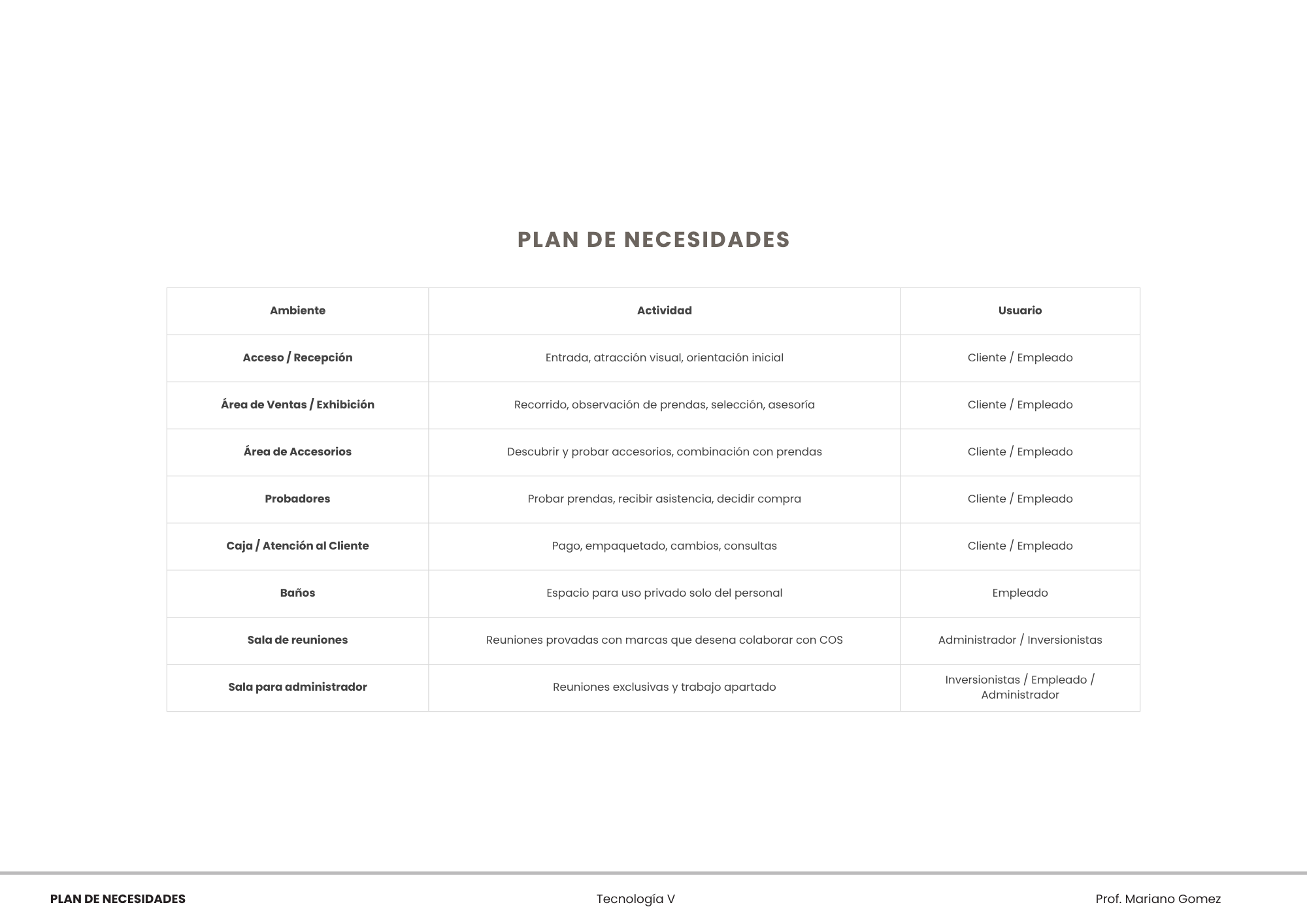 PLAN DE NECESIDADES

| Ambiente | Actividad | Usuario |
|---|---|---|
| Acceso / Recepción | Entrada, atracción visual, orientación inicial | Cliente / Empleado |
| Área de Ventas / Exhibición | Recorrido, observación de prendas, selección, asesoría | Cliente / Empleado |
| Área de Accesorios | Descubrir y probar accesorios, combinación con prendas | Cliente / Empleado |
| Probadores | Probar prendas, recibir asistencia, decidir compra | Cliente / Empleado |
| Caja / Atención al Cliente | Pago, empaquetado, cambios, consultas | Cliente / Empleado |
| Baños | Espacio para uso privado solo del personal | Empleado |
| Sala de reuniones | Reuniones provadas con marcas que desena colaborar con COS | Administrador / Inversionistas |
| Sala para administrador | Reuniones exclusivas y trabajo apartado | Inversionistas / Empleado / Administrador |

PLAN DE NECESIDADES
Tecnología V
Prof. Mariano Gomez